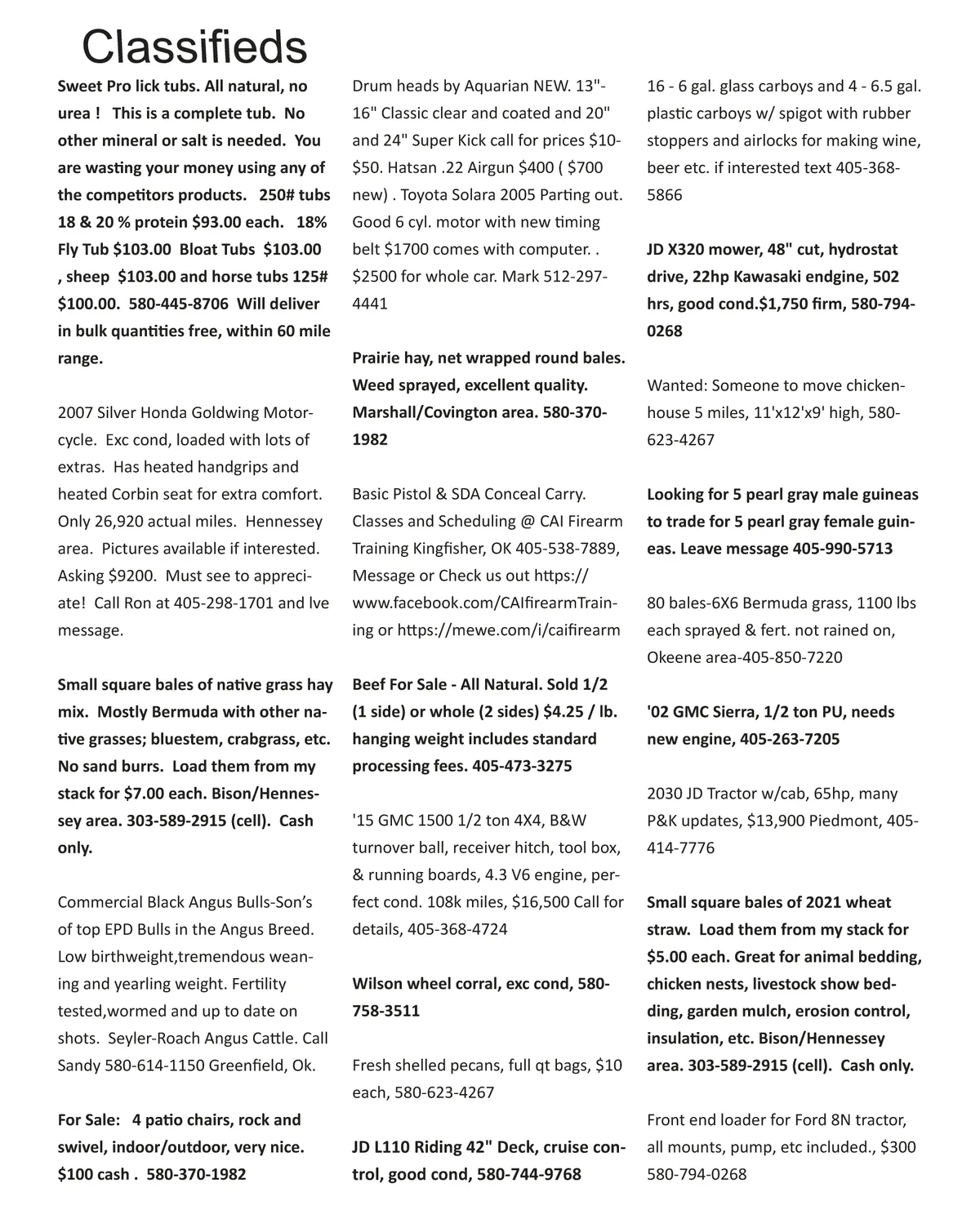 Classifieds

Sweet Pro lick tubs. All natural, no urea ! This is a complete tub. No other mineral or salt is needed. You are wasting your money using any of the competitors products. 250# tubs 18 & 20 % protein $93.00 each. 18% Fly Tub $103.00 Bloat Tubs $103.00 , sheep $103.00 and horse tubs 125# $100.00. 580-445-8706 Will deliver in bulk quantities free, within 60 mile range.

2007 Silver Honda Goldwing Motorcycle. Exc cond, loaded with lots of extras. Has heated handgrips and heated Corbin seat for extra comfort. Only 26,920 actual miles. Hennessey area. Pictures available if interested. Asking $9200. Must see to appreciate! Call Ron at 405-298-1701 and lve message.

Small square bales of native grass hay mix. Mostly Bermuda with other native grasses; bluestem, crabgrass, etc. No sand burrs. Load them from my stack for $7.00 each. Bison/Hennessey area. 303-589-2915 (cell). Cash only.

Commercial Black Angus Bulls-Son's of top EPD Bulls in the Angus Breed. Low birthweight,tremendous weaning and yearling weight. Fertility tested,wormed and up to date on shots. Seyler-Roach Angus Cattle. Call Sandy 580-614-1150 Greenfield, Ok.

For Sale: 4 patio chairs, rock and swivel, indoor/outdoor, very nice. $100 cash . 580-370-1982

Drum heads by Aquarian NEW. 13"-16" Classic clear and coated and 20" and 24" Super Kick call for prices $10-$50. Hatsan .22 Airgun $400 ( $700 new) . Toyota Solara 2005 Parting out. Good 6 cyl. motor with new timing belt $1700 comes with computer. . $2500 for whole car. Mark 512-297-4441

Prairie hay, net wrapped round bales. Weed sprayed, excellent quality. Marshall/Covington area. 580-370-1982

Basic Pistol & SDA Conceal Carry. Classes and Scheduling @ CAI Firearm Training Kingfisher, OK 405-538-7889, Message or Check us out https://www.facebook.com/CAIfirearmTraining or https://mewe.com/i/caifirearm

Beef For Sale - All Natural. Sold 1/2 (1 side) or whole (2 sides) $4.25 / lb. hanging weight includes standard processing fees. 405-473-3275

'15 GMC 1500 1/2 ton 4X4, B&W turnover ball, receiver hitch, tool box, & running boards, 4.3 V6 engine, perfect cond. 108k miles, $16,500 Call for details, 405-368-4724

Wilson wheel corral, exc cond, 580-758-3511

Fresh shelled pecans, full qt bags, $10 each, 580-623-4267

JD L110 Riding 42" Deck, cruise control, good cond, 580-744-9768

16 - 6 gal. glass carboys and 4 - 6.5 gal. plastic carboys w/ spigot with rubber stoppers and airlocks for making wine, beer etc. if interested text 405-368-5866

JD X320 mower, 48" cut, hydrostat drive, 22hp Kawasaki endgine, 502 hrs, good cond.$1,750 firm, 580-794-0268

Wanted: Someone to move chickenhouse 5 miles, 11'x12'x9' high, 580-623-4267

Looking for 5 pearl gray male guineas to trade for 5 pearl gray female guineas. Leave message 405-990-5713

80 bales-6X6 Bermuda grass, 1100 lbs each sprayed & fert. not rained on, Okeene area-405-850-7220

'02 GMC Sierra, 1/2 ton PU, needs new engine, 405-263-7205

2030 JD Tractor w/cab, 65hp, many P&K updates, $13,900 Piedmont, 405-414-7776

Small square bales of 2021 wheat straw. Load them from my stack for $5.00 each. Great for animal bedding, chicken nests, livestock show bedding, garden mulch, erosion control, insulation, etc. Bison/Hennessey area. 303-589-2915 (cell). Cash only.

Front end loader for Ford 8N tractor, all mounts, pump, etc included., $300 580-794-0268